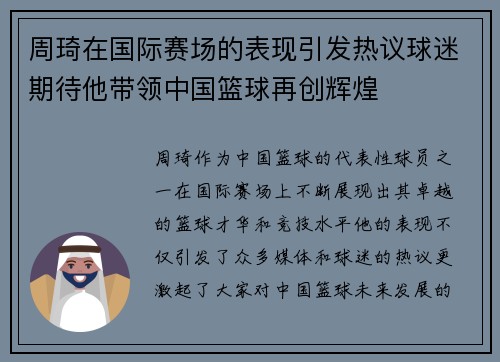 周琦在国际赛场的表现引发热议球迷期待他带领中国篮球再创辉煌

周琦作为中国篮球的代表性球员之一在国际赛场上不断展现出其卓越的篮球才华和竞技水平他的表现不仅引发了众多媒体和球迷的热议更激起了大家对中国篮球未来发展的